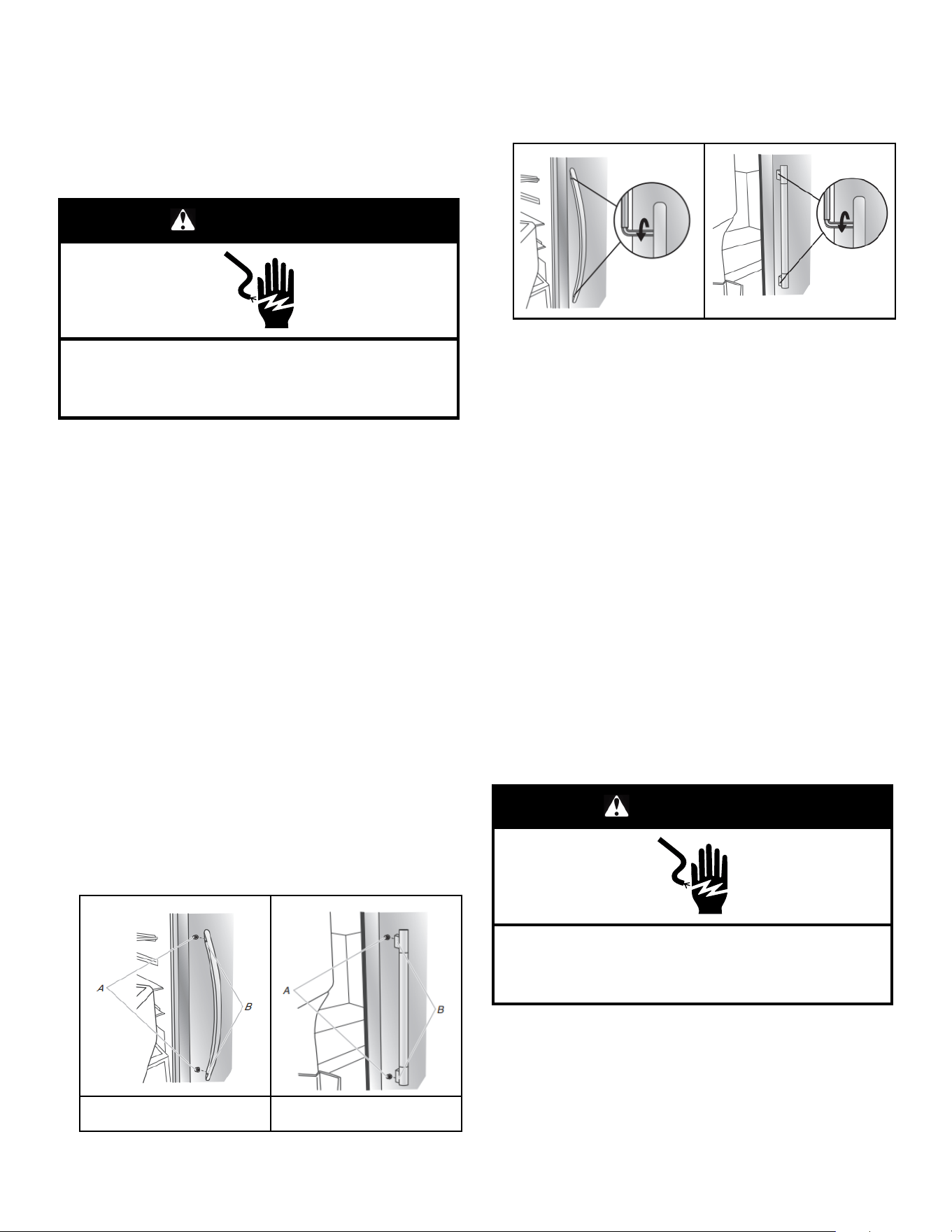 A

B

A

B